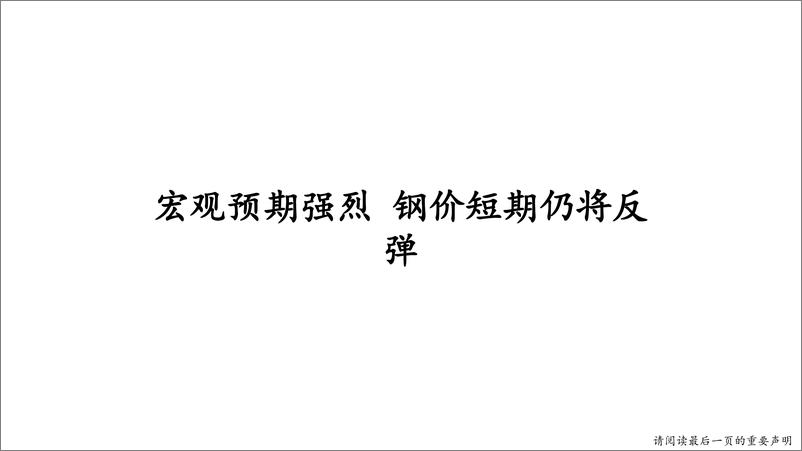 宏观预期强烈 钢价短期仍将反弹

请阅读最后一页的重要声明